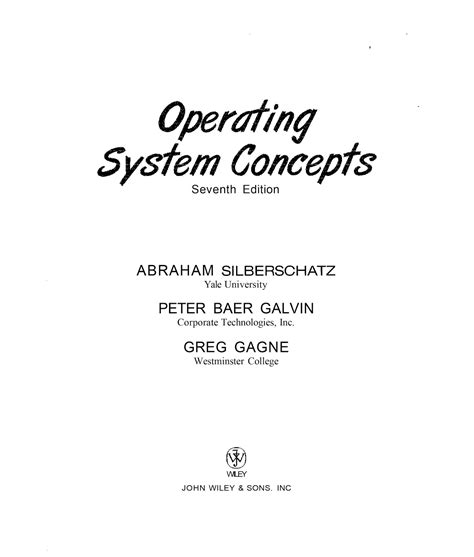 Operating
System Concepts
Seventh Edition

ABRAHAM SILBERSCHATZ
Yale University

PETER BAER GALVIN
Corporate Technologies, Inc.

GREG GAGNE
Westminster College

WILEY
JOHN WILEY & SONS. INC